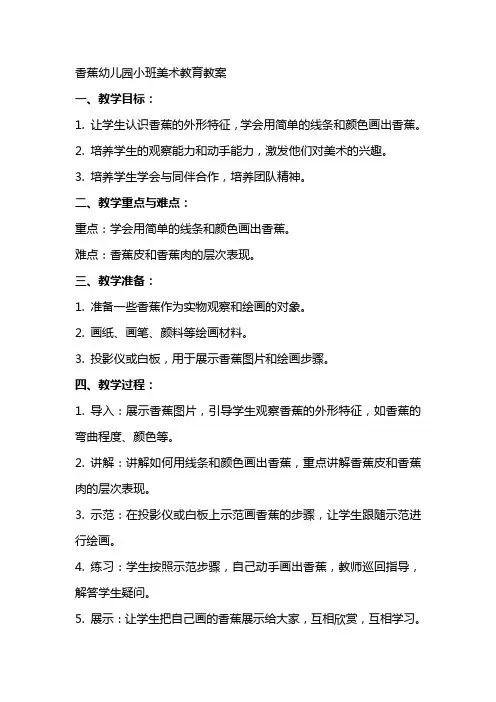 香蕉幼儿园小班美术教育教案

一、教学目标：

1. 让学生认识香蕉的外形特征，学会用简单的线条和颜色画出香蕉。

2. 培养学生的观察能力和动手能力，激发他们对美术的兴趣。

3. 培养学生学会与同伴合作，培养团队精神。

二、教学重点与难点：

重点：学会用简单的线条和颜色画出香蕉。

难点：香蕉皮和香蕉肉的层次表现。

三、教学准备：

1. 准备一些香蕉作为实物观察和绘画的对象。

2. 画纸、画笔、颜料等绘画材料。

3. 投影仪或白板，用于展示香蕉图片和绘画步骤。

四、教学过程：

1. 导入：展示香蕉图片，引导学生观察香蕉的外形特征，如香蕉的弯曲程度、颜色等。

2. 讲解：讲解如何用线条和颜色画出香蕉，重点讲解香蕉皮和香蕉肉的层次表现。

3. 示范：在投影仪或白板上示范画香蕉的步骤，让学生跟随示范进行绘画。

4. 练习：学生按照示范步骤，自己动手画出香蕉，教师巡回指导，解答学生疑问。

5. 展示：让学生把自己画的香蕉展示给大家，互相欣赏，互相学习。